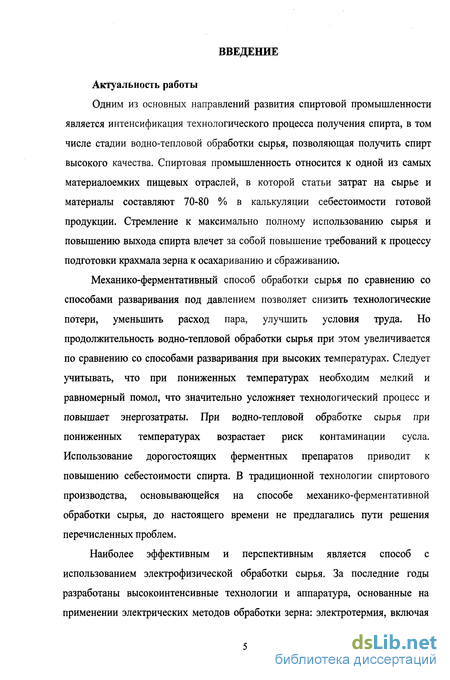 ВВЕДЕНИЕ

Актуальность работы

Одним из основных направлений развития спиртовой промышленности является интенсификация технологического процесса получения спирта, в том числе стадии водно-тепловой обработки сырья, позволяющая получить спирт высокого качества. Спиртовая промышленность относится к одной из самых материалоемких пищевых отраслей, в которой статьи затрат на сырье и материалы составляют 70-80 % в калькуляции себестоимости готовой продукции. Стремление к максимально полному использованию сырья и повышению выхода спирта влечет за собой повышение требований к процессу подготовки крахмала зерна к осахариванию и сбраживанию.

Механико-ферментативный способ обработки сырья по сравнению со способами разваривания под давлением позволяет снизить технологические потери, уменьшить расход пара, улучшить условия труда. Но продолжительность водно-тепловой обработки сырья при этом увеличивается по сравнению со способами разваривания при высоких температурах. Следует учитывать, что при пониженных температурах необходим мелкий и равномерный помол, что значительно усложняет технологический процесс и повышает энергозатраты. При водно-тепловой обработке сырья при пониженных температурах возрастает риск контаминации сусла. Использование дорогостоящих ферментных препаратов приводит к повышению себестоимости спирта. В традиционной технологии спиртового производства, основывающейся на способе механико-ферментативной обработки сырья, до настоящего времени не предлагались пути решения перечисленных проблем.

Наиболее эффективным и перспективным является способ с использованием электрофизической обработки сырья. За последние годы разработаны высокоинтенсивные технологии и аппаратура, основанные на применении электрических методов обработки зерна: электротермия, включая

5

dsLib.net
библиотека диссертаций